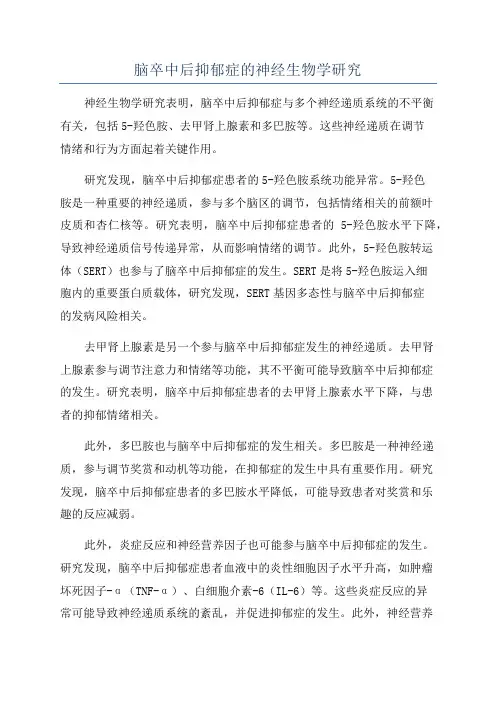 脑卒中后抑郁症的神经生物学研究

神经生物学研究表明，脑卒中后抑郁症与多个神经递质系统的不平衡有关，包括5-羟色胺、去甲肾上腺素和多巴胺等。这些神经递质在调节情绪和行为方面起着关键作用。

研究发现，脑卒中后抑郁症患者的5-羟色胺系统功能异常。5-羟色胺是一种重要的神经递质，参与多个脑区的调节，包括情绪相关的前额叶皮质和杏仁核等。研究表明，脑卒中后抑郁症患者的 5-羟色胺水平下降，导致神经递质信号传递异常，从而影响情绪的调节。此外，5-羟色胺转运体（SERT）也参与了脑卒中后抑郁症的发生。SERT是将5-羟色胺运入细胞内的重要蛋白质载体，研究发现，SERT基因多态性与脑卒中后抑郁症的发病风险相关。

去甲肾上腺素是另一个参与脑卒中后抑郁症发生的神经递质。去甲肾上腺素参与调节注意力和情绪等功能，其不平衡可能导致脑卒中后抑郁症的发生。研究表明，脑卒中后抑郁症患者的去甲肾上腺素水平下降，与患者的抑郁情绪相关。

此外，多巴胺也与脑卒中后抑郁症的发生相关。多巴胺是一种神经递质，参与调节奖赏和动机等功能，在抑郁症的发生中具有重要作用。研究发现，脑卒中后抑郁症患者的多巴胺水平降低，可能导致患者对奖赏和乐趣的反应减弱。

此外，炎症反应和神经营养因子也可能参与脑卒中后抑郁症的发生。研究发现，脑卒中后抑郁症患者血液中的炎性细胞因子水平升高，如肿瘤坏死因子-α（TNF-α）、白细胞介素-6（IL-6）等。这些炎症反应的异常可能导致神经递质系统的紊乱，并促进抑郁症的发生。此外，神经营养